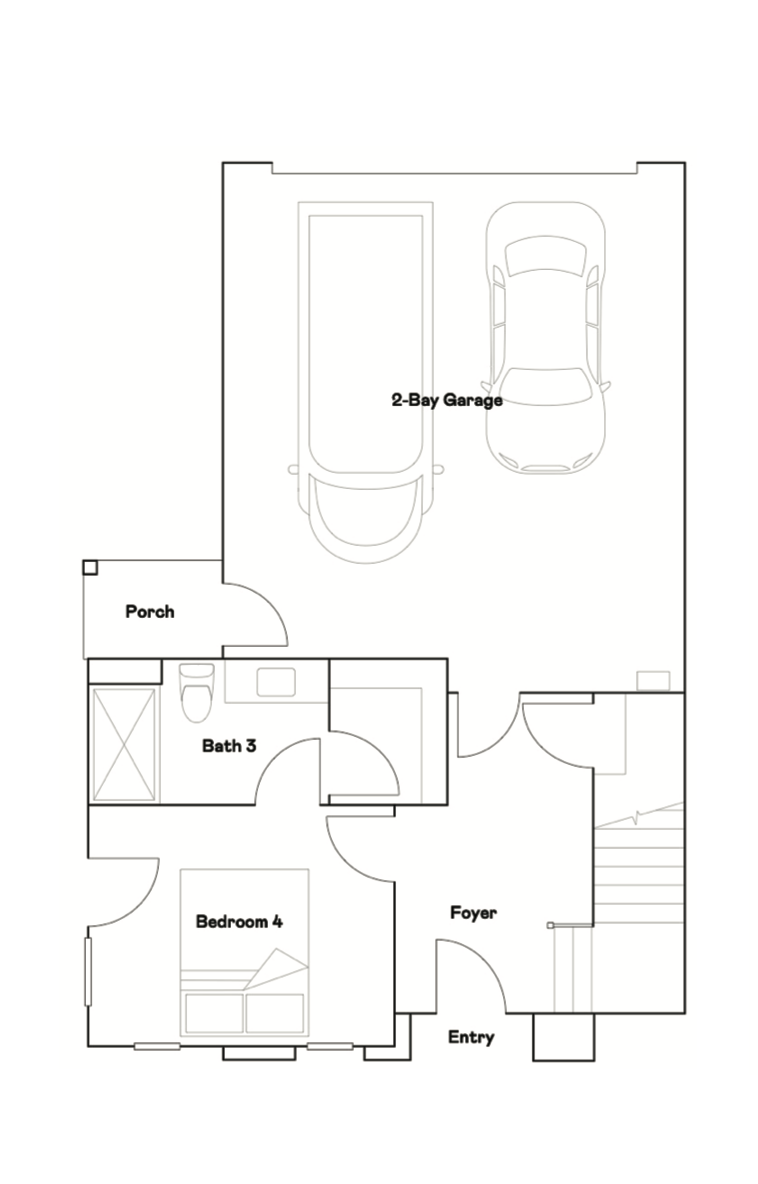 2-Bay Garage

Porch

Bath 3

Bedroom 4

Foyer

Entry